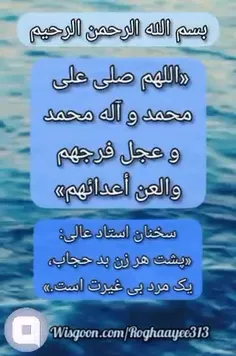 بسم الله الرحمن الرحیم

«اللهم صلی علی محمد و آله محمد و عجل فرجهم والعن أعدائهم»

سخنان استاد عالی:
«پشت هر زن بد حجاب، یک مرد بی غیرت است.»

Wisgoon.com/Roghaayee313